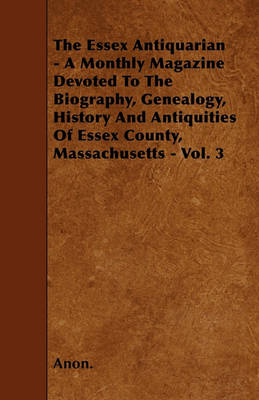 The Essex Antiquarian - A Monthly Magazine Devoted To The Biography, Genealogy, History And Antiquities Of Essex County, Massachusetts - Vol. 3

Anon.